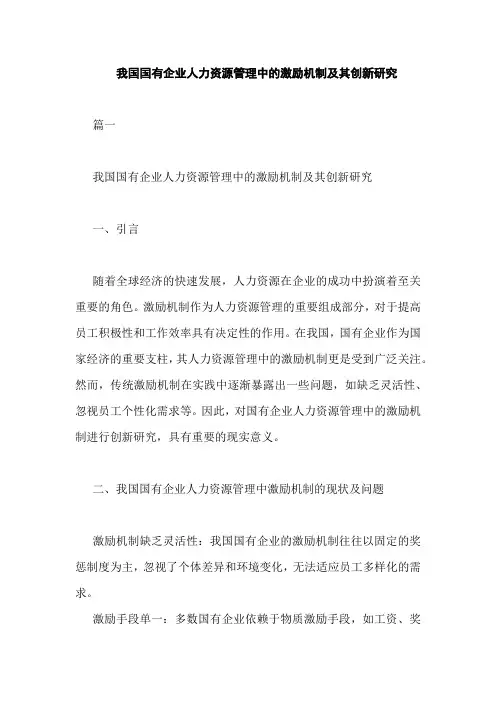 我国国有企业人力资源管理中的激励机制及其创新研究

篇一

我国国有企业人力资源管理中的激励机制及其创新研究

一、引言

随着全球经济的快速发展，人力资源在企业的成功中扮演着至关重要的角色。激励机制作为人力资源管理的重要组成部分，对于提高员工积极性和工作效率具有决定性的作用。在我国，国有企业作为国家经济的重要支柱，其人力资源管理中的激励机制更是受到广泛关注。然而，传统激励机制在实践中逐渐暴露出一些问题，如缺乏灵活性、忽视员工个性化需求等。因此，对国有企业人力资源管理中的激励机制进行创新研究，具有重要的现实意义。

二、我国国有企业人力资源管理中激励机制的现状及问题

激励机制缺乏灵活性：我国国有企业的激励机制往往以固定的奖惩制度为主，忽视了个体差异和环境变化，无法适应员工多样化的需求。

激励手段单一：多数国有企业依赖于物质激励手段，如工资、奖